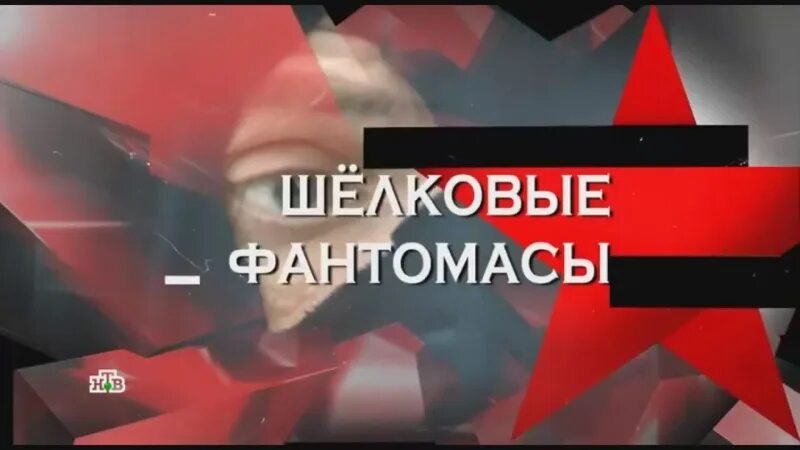 ШЁЛКОВЫЕ
ФАНТОМАСЫ

НТВ